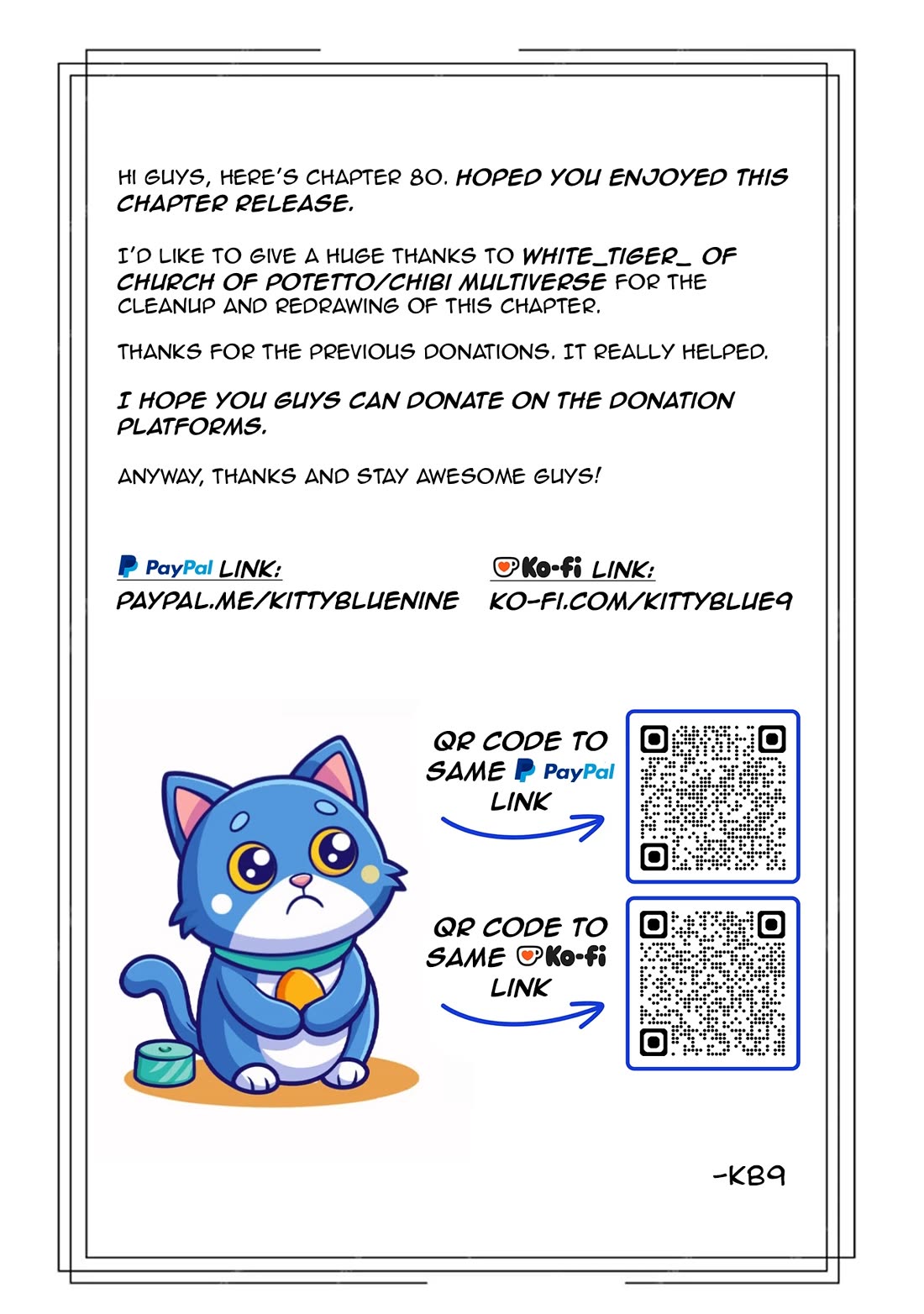 HI GUYS, HERE'S CHAPTER 80. HOPED YOU ENJOYED THIS CHAPTER RELEASE.

I'D LIKE TO GIVE A HUGE THANKS TO WHITE_TIGER_ OF CHURCH OF POTETTO/CHIBI MULTIVERSE FOR THE CLEANUP AND REDRAWING OF THIS CHAPTER.

THANKS FOR THE PREVIOUS DONATIONS. IT REALLY HELPED.

I HOPE YOU GUYS CAN DONATE ON THE DONATION PLATFORMS.

ANYWAY, THANKS AND STAY AWESOME GUYS!

PayPal LINK:
PAYPAL.ME/KITTYBLUENINE

Ko-fi LINK:
KO-FI.COM/KITTYBLUE9

QR CODE TO SAME PayPal LINK

QR CODE TO SAME Ko-fi LINK

-KB9